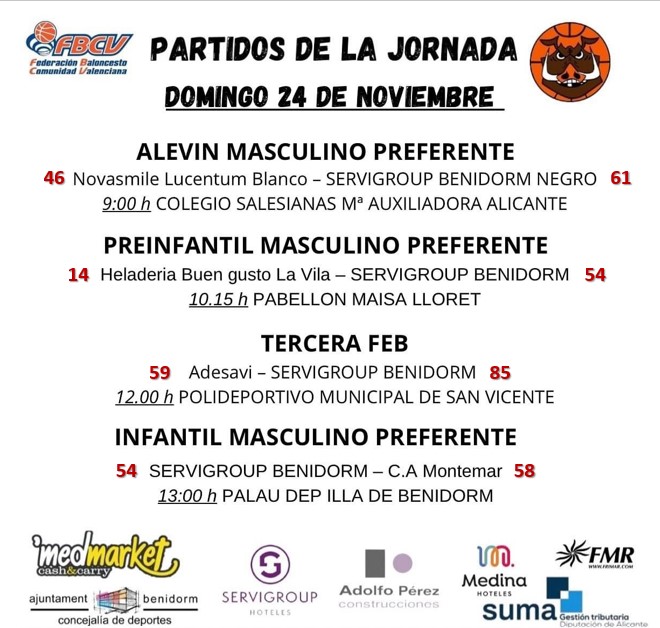 FBCV
Federación Baloncesto Comunidad Valenciana

PARTIDOS DE LA JORNADA
DOMINGO 24 DE NOVIEMBRE

ALEVIN MASCULINO PREFERENTE
46 Novasmile Lucentum Blanco – SERVIGROUP BENIDORM NEGRO 61
9:00 h COLEGIO SALESIANAS Mª AUXILIADORA ALICANTE

PREINFANTIL MASCULINO PREFERENTE
14 Heladeria Buen gusto La Vila – SERVIGROUP BENIDORM 54
10.15 h PABELLON MAISA LLORET

TERCERA FEB
59 Adesavi – SERVIGROUP BENIDORM 85
12.00 h POLIDEPORTIVO MUNICIPAL DE SAN VICENTE

INFANTIL MASCULINO PREFERENTE
54 SERVIGROUP BENIDORM – C.A Montemar 58
13:00 h PALAU DEP ILLA DE BENIDORM

medmarket cash&carry
ajuntament benidorm
concejalía de deportes
SERVIGROUP HOTELES
Adolfo Pérez construcciones
Medina HOTELES
FMR
WWW.FRIMAR.COM
suma Gestión tributaria Diputación de Alicante